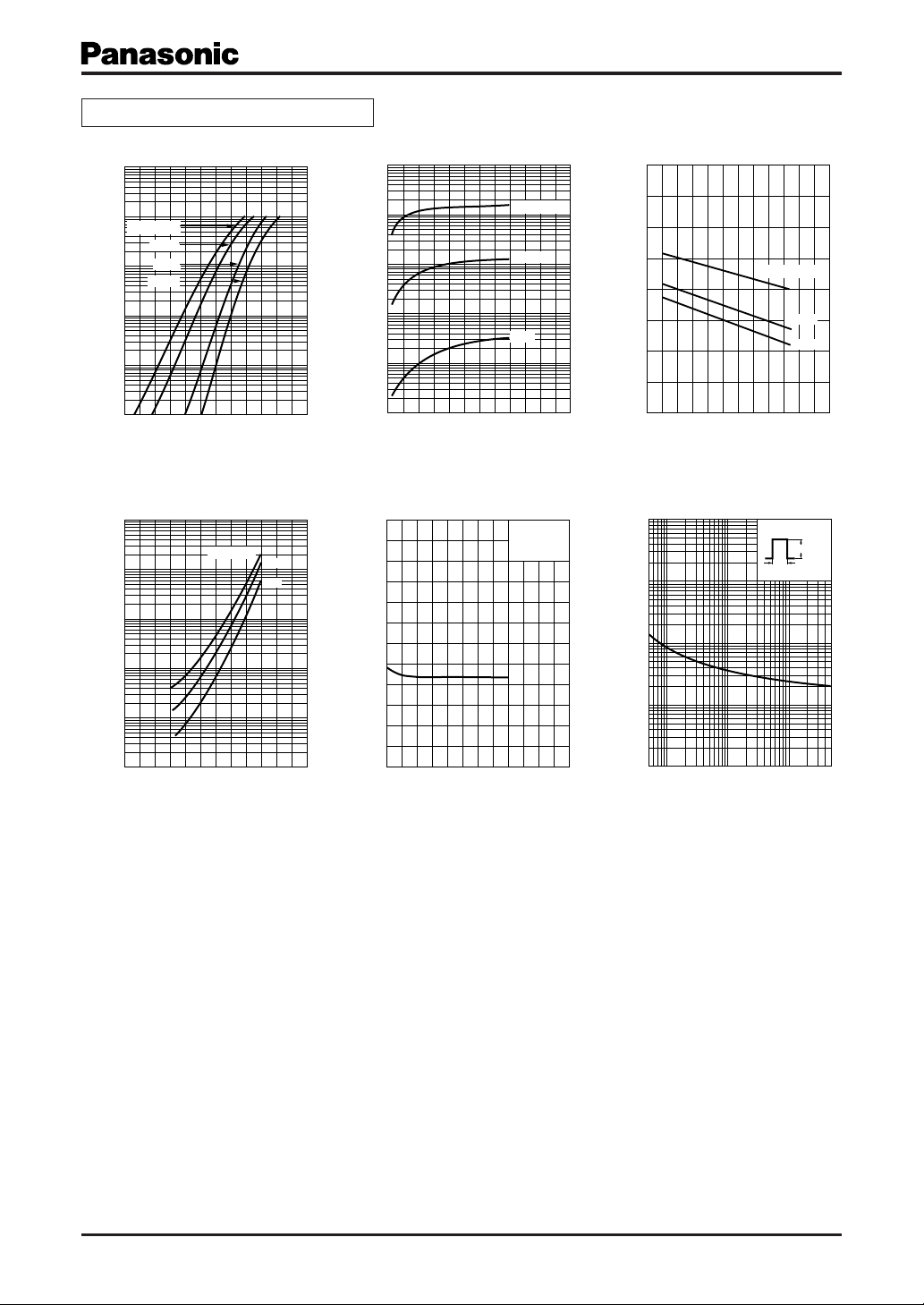 Panasonic